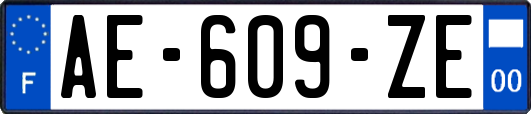 F

AE-609-ZE

00